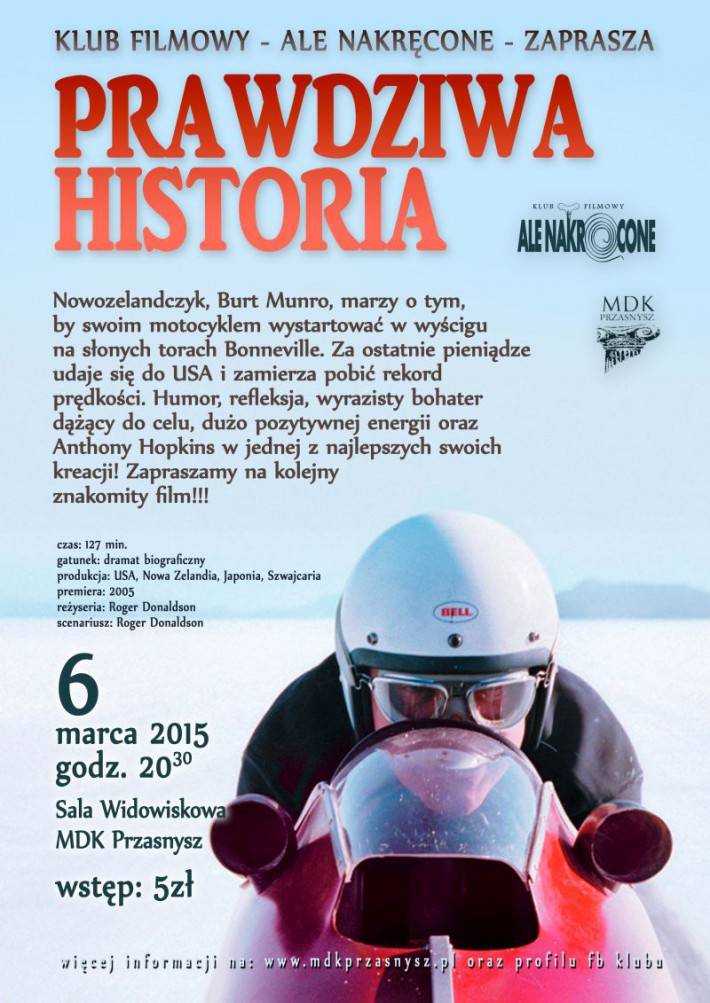 KLUB FILMOWY - ALE NAKRĘCONE - ZAPRASZA

PRAWDZIWA HISTORIA

KLUB FILMOWY
ALE NAKRĘCONE

MDK
PRZASNYSZ

Nowozelandczyk, Burt Munro, marzy o tym, by swoim motocyklem wystartować w wyścigu na słonych torach Bonneville. Za ostatnie pieniądze udaje się do USA i zamierza pobić rekord prędkości. Humor, refleksja, wyrazisty bohater dążący do celu, dużo pozytywnej energii oraz Anthony Hopkins w jednej z najlepszych swoich kreacji! Zapraszamy na kolejny znakomity film!!!

czas: 127 min.
gatunek: dramat biograficzny
produkcja: USA, Nowa Zelandia, Japonia, Szwajcaria
premiera: 2005
reżyseria: Roger Donaldson
scenariusz: Roger Donaldson

BELL

6
marca 2015
godz. $20^{30}$

Sala Widowiskowa
MDK Przasnysz

wstęp: 5zł

więcej informacji na: www.mdkprzasnysz.pl oraz profilu fb klubu